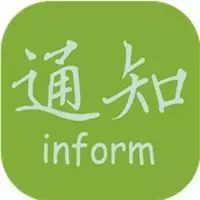 通知
inform